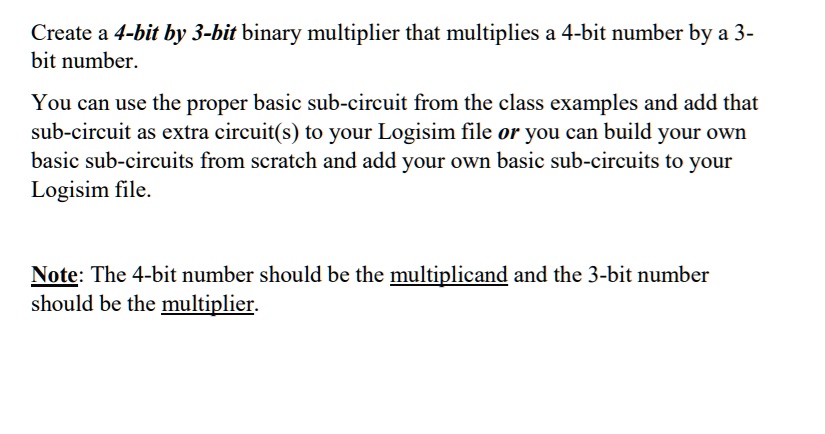 Create a 4-bit by 3-bit binary multiplier that multiplies a 4-bit number by a 3-bit number.

You can use the proper basic sub-circuit from the class examples and add that sub-circuit as extra circuit(s) to your Logisim file or you can build your own basic sub-circuits from scratch and add your own basic sub-circuits to your Logisim file.

Note: The 4-bit number should be the multiplicand and the 3-bit number should be the multiplier.